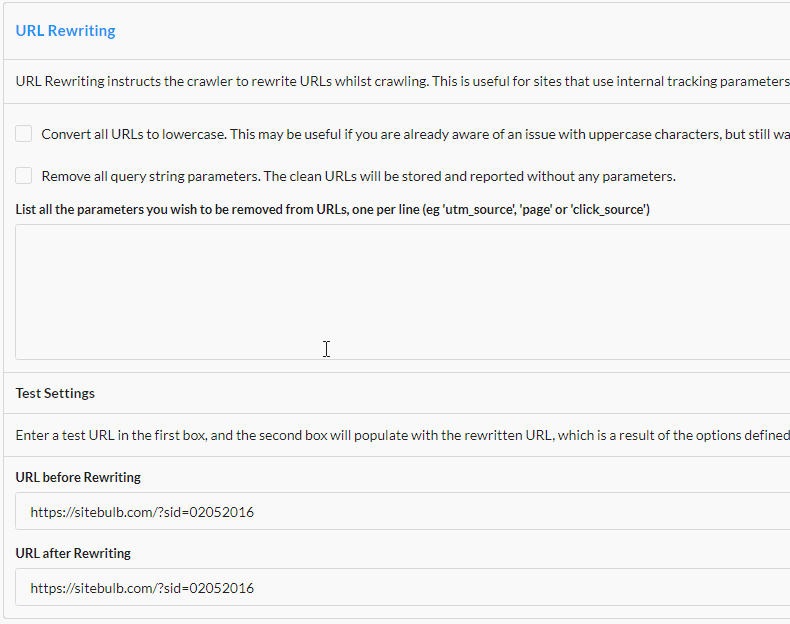 URL Rewriting

URL Rewriting instructs the crawler to rewrite URLs whilst crawling. This is useful for sites that use internal tracking parameters

Convert all URLs to lowercase. This may be useful if you are already aware of an issue with uppercase characters, but still wa

Remove all query string parameters. The clean URLs will be stored and reported without any parameters.

List all the parameters you wish to be removed from URLs, one per line (eg 'utm_source', 'page' or 'click_source')

Test Settings

Enter a test URL in the first box, and the second box will populate with the rewritten URL, which is a result of the options defined

URL before Rewriting

https://sitebulb.com/?sid=02052016

URL after Rewriting

https://sitebulb.com/?sid=02052016